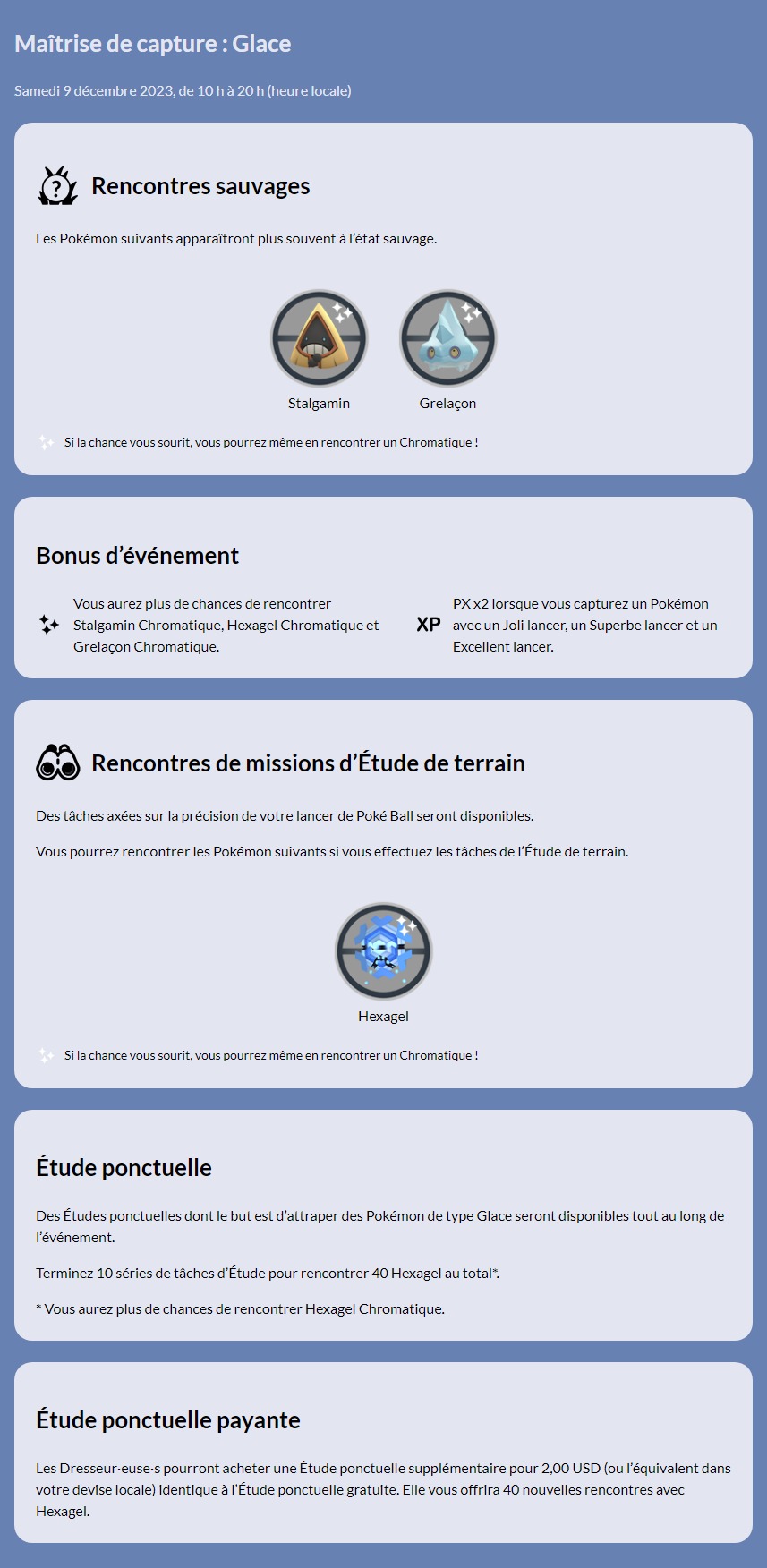 Maîtrise de capture : Glace

Samedi 9 décembre 2023, de 10 h à 20 h (heure locale)

Rencontres sauvages

Les Pokémon suivants apparaîtront plus souvent à l'état sauvage.

Stalgamin

Grelaçon

Si la chance vous sourit, vous pourrez même en rencontrer un Chromatique !

Bonus d'événement

Vous aurez plus de chances de rencontrer Stalgamin Chromatique, Hexagel Chromatique et Grelaçon Chromatique.

XP

PX x2 lorsque vous capturez un Pokémon avec un Joli lancer, un Superbe lancer et un Excellent lancer.

Rencontres de missions d'Étude de terrain

Des tâches axées sur la précision de votre lancer de Poké Ball seront disponibles.

Vous pourrez rencontrer les Pokémon suivants si vous effectuez les tâches de l'Étude de terrain.

Hexagel

Si la chance vous sourit, vous pourrez même en rencontrer un Chromatique !

Étude ponctuelle

Des Études ponctuelles dont le but est d'attraper des Pokémon de type Glace seront disponibles tout au long de l'événement.

Terminez 10 séries de tâches d'Étude pour rencontrer 40 Hexagel au total*.

* Vous aurez plus de chances de rencontrer Hexagel Chromatique.

Étude ponctuelle payante

Les Dresseur·euse·s pourront acheter une Étude ponctuelle supplémentaire pour 2,00 USD (ou l'équivalent dans votre devise locale) identique à l'Étude ponctuelle gratuite. Elle vous offrira 40 nouvelles rencontres avec Hexagel.